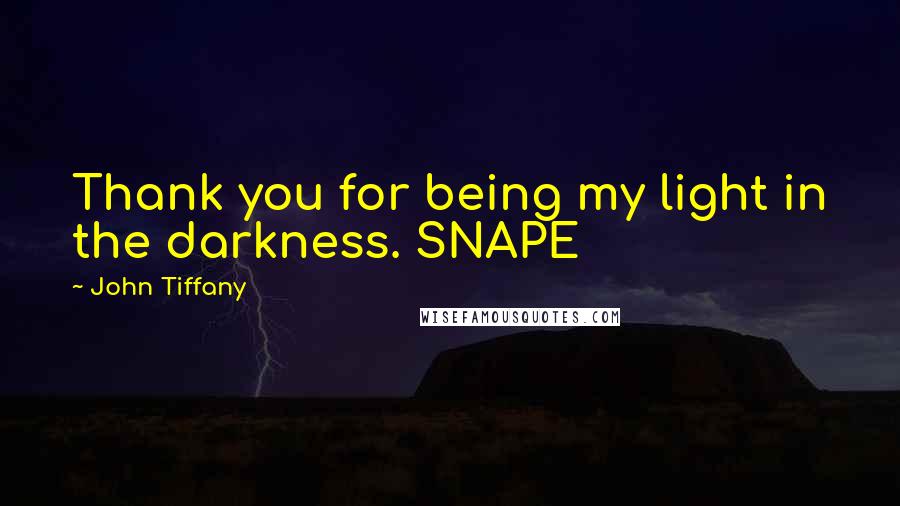 Thank you for being my light in the darkness. SNAPE

~ John Tiffany

WISEFAMOUSQUOTES.COM